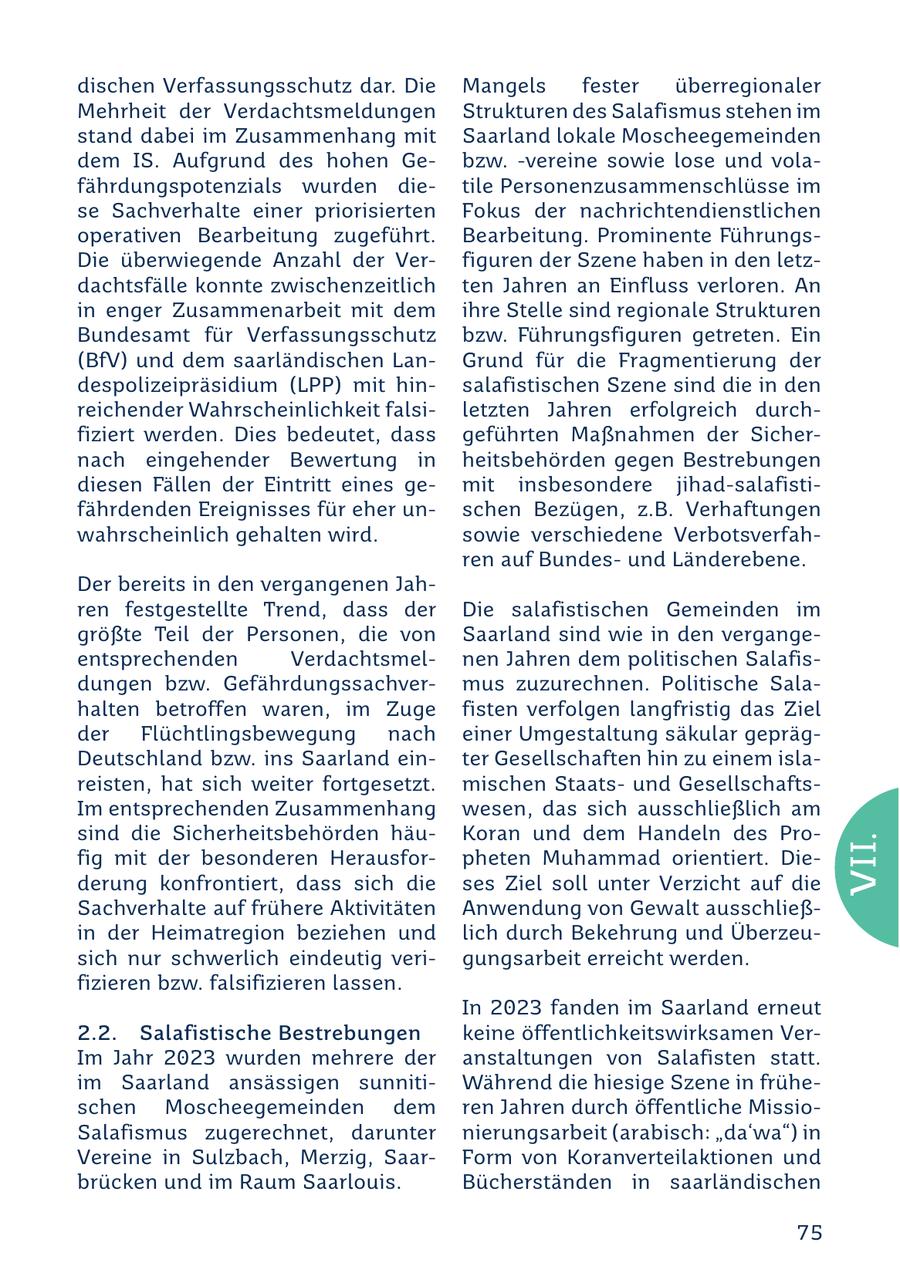 dischen Verfassungsschutz dar. Die Mehrheit der Verdachtsmeldungen stand dabei im Zusammenhang mit dem IS. Aufgrund des hohen Gefährdungspotenzials wurden diese Sachverhalte einer priorisierten operativen Bearbeitung zugeführt. Die überwiegende Anzahl der Verdachtsfälle konnte zwischenzeitlich in enger Zusammenarbeit mit dem Bundesamt für Verfassungsschutz (BfV) und dem saarländischen Landespolizeipräsidium (LPP) mit hinreichender Wahrscheinlichkeit falsifiziert werden. Dies bedeutet, dass nach eingehender Bewertung in diesen Fällen der Eintritt eines gefährdenden Ereignisses für eher unwahrscheinlich gehalten wird.

Der bereits in den vergangenen Jahren festgestellte Trend, dass der größte Teil der Personen, die von entsprechenden Verdachtsmeldungen bzw. Gefährdungssachverhalten betroffen waren, im Zuge der Flüchtlingsbewegung nach Deutschland bzw. ins Saarland einreisten, hat sich weiter fortgesetzt. Im entsprechenden Zusammenhang sind die Sicherheitsbehörden häufig mit der besonderen Herausforderung konfrontiert, dass sich die Sachverhalte auf frühere Aktivitäten in der Heimatregion beziehen und sich nur schwerlich eindeutig verifizieren bzw. falsifizieren lassen.

2.2. Salafistische Bestrebungen
Im Jahr 2023 wurden mehrere der im Saarland ansässigen sunnitischen Moscheegemeinden dem Salafismus zugerechnet, darunter Vereine in Sulzbach, Merzig, Saarbrücken und im Raum Saarlouis.

Mangels fester überregionaler Strukturen des Salafismus stehen im Saarland lokale Moscheegemeinden bzw. -vereine sowie lose und volatile Personenzusammenschlüsse im Fokus der nachrichtendienstlichen Bearbeitung. Prominente Führungsfiguren der Szene haben in den letzten Jahren an Einfluss verloren. An ihre Stelle sind regionale Strukturen bzw. Führungsfiguren getreten. Ein Grund für die Fragmentierung der salafistischen Szene sind die in den letzten Jahren erfolgreich durchgeführten Maßnahmen der Sicherheitsbehörden gegen Bestrebungen mit insbesondere jihad-salafistischen Bezügen, z.B. Verhaftungen sowie verschiedene Verbotsverfahren auf Bundes- und Länderebene.

Die salafistischen Gemeinden im Saarland sind wie in den vergangenen Jahren dem politischen Salafismus zuzurechnen. Politische Salafisten verfolgen langfristig das Ziel einer Umgestaltung säkular geprägter Gesellschaften hin zu einem islamischen Staats- und Gesellschaftswesen, das sich ausschließlich am Koran und dem Handeln des Propheten Muhammad orientiert. Dieses Ziel soll unter Verzicht auf die Anwendung von Gewalt ausschließlich durch Bekehrung und Überzeugungsarbeit erreicht werden.

In 2023 fanden im Saarland erneut keine öffentlichkeitswirksamen Veranstaltungen von Salafisten statt. Während die hiesige Szene in früheren Jahren durch öffentliche Missionierungsarbeit (arabisch: „da‘wa“) in Form von Koranverteilaktionen und Bücherständen in saarländischen

VII.

75